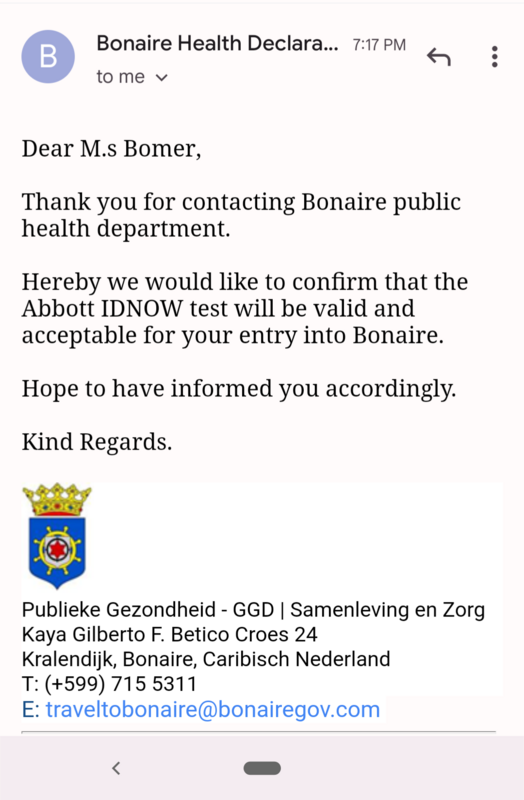 B

Bonaire Health Declara... 7:17 PM

to me

Dear M.s Bomer,

Thank you for contacting Bonaire public health department.

Hereby we would like to confirm that the Abbott IDNOW test will be valid and acceptable for your entry into Bonaire.

Hope to have informed you accordingly.

Kind Regards.

Publieke Gezondheid - GGD | Samenleving en Zorg
Kaya Gilberto F. Betico Croes 24
Kralendijk, Bonaire, Caribisch Nederland
T: (+599) 715 5311
E: traveltobonaire@bonairegov.com